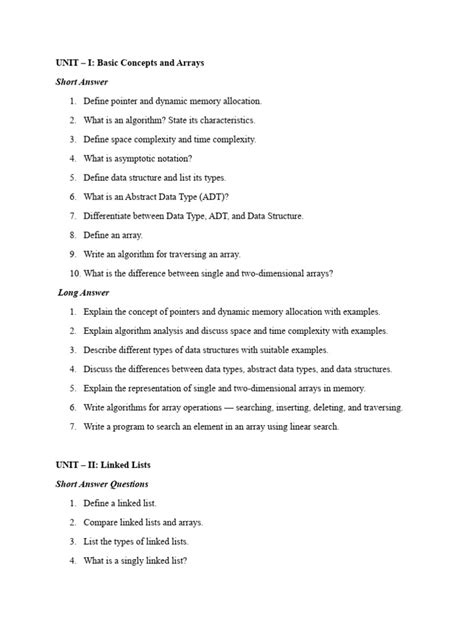 UNIT – I: Basic Concepts and Arrays

Short Answer

1. Define pointer and dynamic memory allocation.
2. What is an algorithm? State its characteristics.
3. Define space complexity and time complexity.
4. What is asymptotic notation?
5. Define data structure and list its types.
6. What is an Abstract Data Type (ADT)?
7. Differentiate between Data Type, ADT, and Data Structure.
8. Define an array.
9. Write an algorithm for traversing an array.
10. What is the difference between single and two-dimensional arrays?

Long Answer

1. Explain the concept of pointers and dynamic memory allocation with examples.
2. Explain algorithm analysis and discuss space and time complexity with examples.
3. Describe different types of data structures with suitable examples.
4. Discuss the differences between data types, abstract data types, and data structures.
5. Explain the representation of single and two-dimensional arrays in memory.
6. Write algorithms for array operations — searching, inserting, deleting, and traversing.
7. Write a program to search an element in an array using linear search.

UNIT – II: Linked Lists

Short Answer Questions

1. Define a linked list.
2. Compare linked lists and arrays.
3. List the types of linked lists.
4. What is a singly linked list?